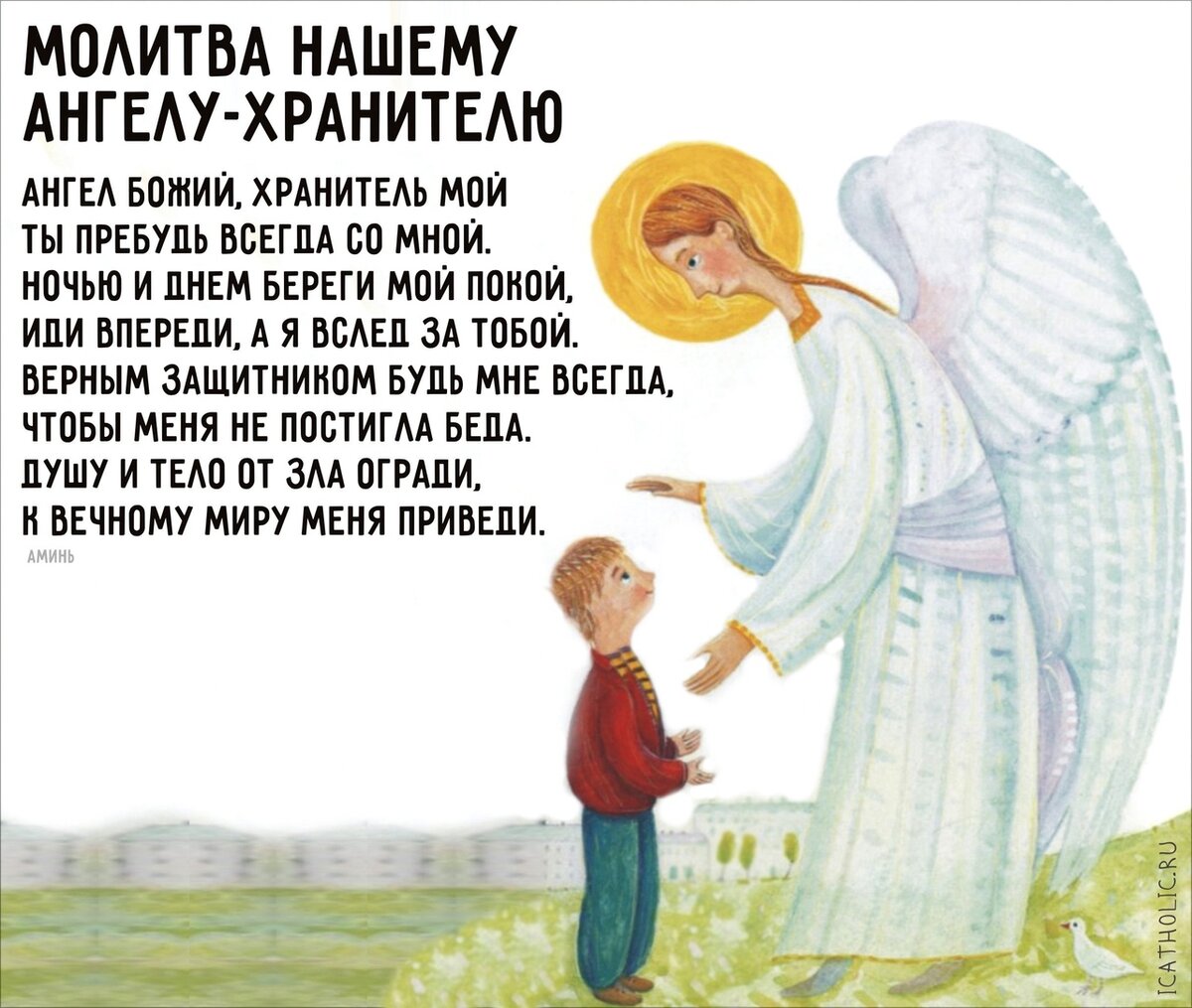 МОЛИТВА НАШЕМУ АНГЕЛУ-ХРАНИТЕЛЮ

АНГЕЛ БОЖИЙ, ХРАНИТЕЛЬ МОЙ
ТЫ ПРЕБУДЬ ВСЕГДА СО МНОЙ.
НОЧЬЮ И ДНЕМ БЕРЕГИ МОЙ ПОКОЙ,
ИДИ ВПЕРЕДИ, А Я ВСЛЕД ЗА ТОБОЙ.
ВЕРНЫМ ЗАЩИТНИКОМ БУДЬ МНЕ ВСЕГДА,
ЧТОБЫ МЕНЯ НЕ ПОСТИГЛА БЕДА.
ДУШУ И ТЕЛО ОТ ЗЛА ОГРАДИ,
К ВЕЧНОМУ МИРУ МЕНЯ ПРИВЕДИ.
АМИНЬ

ICATHOLIC.RU